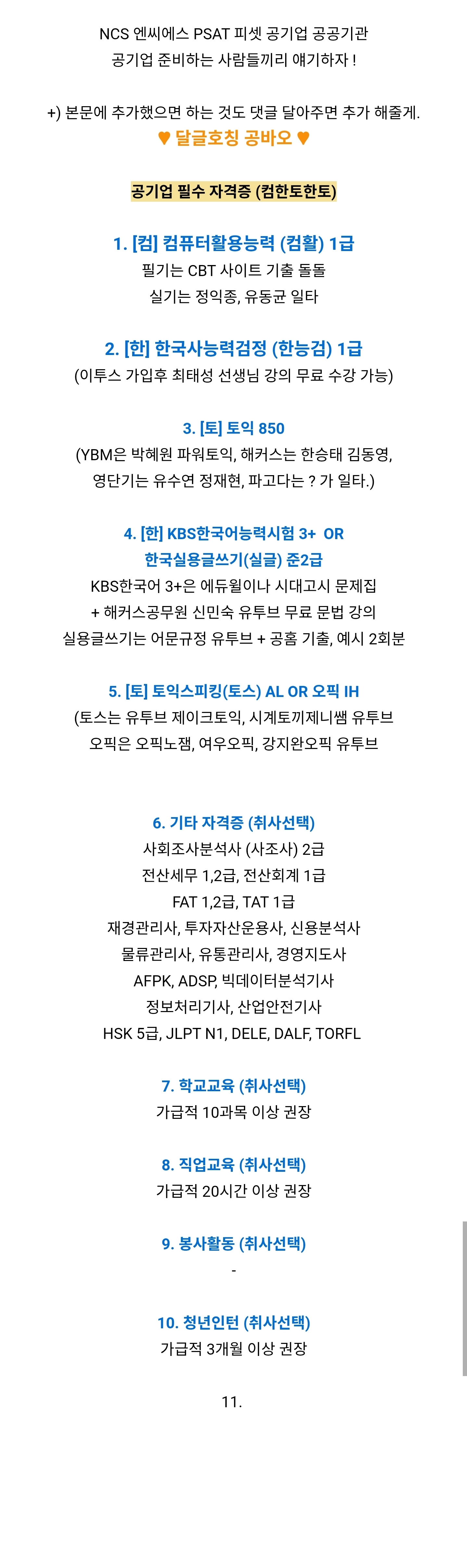 NCS 엔씨에스 PSAT 피셋 공기업 공공기관
공기업 준비하는 사람들끼리 얘기하자 !

+) 본문에 추가했으면 하는 것도 댓글 달아주면 추가 해줄게.
♥ 달글호칭 공바오 ♥

공기업 필수 자격증 (컴한토한토)

1. [컴] 컴퓨터활용능력 (컴활) 1급
필기는 CBT 사이트 기출 돌돌
실기는 정익종, 유동균 일타

2. [한] 한국사능력검정 (한능검) 1급
(이투스 가입후 최태성 선생님 강의 무료 수강 가능)

3. [토] 토익 850
(YBM은 박혜원 파워토익, 해커스는 한승태 김동영,
영단기는 유수연 정재현, 파고다는 ? 가 일타.)

4. [한] KBS한국어능력시험 3+ OR
한국실용글쓰기(실글) 준2급
KBS한국어 3+은 에듀윌이나 시대고시 문제집
+ 해커스공무원 신민숙 유투브 무료 문법 강의
실용글쓰기는 어문규정 유투브 + 공홈 기출, 예시 2회분

5. [토] 토익스피킹(토스) AL OR 오픽 IH
(토스는 유투브 제이크토익, 시계토끼제니쌤 유투브
오픽은 오픽노잼, 여우오픽, 강지완오픽 유투브

6. 기타 자격증 (취사선택)
사회조사분석사 (사조사) 2급
전산세무 1,2급, 전산회계 1급
FAT 1,2급, TAT 1급
재경관리사, 투자자산운용사, 신용분석사
물류관리사, 유통관리사, 경영지도사
AFPK, ADSP, 빅데이터분석기사
정보처리기사, 산업안전기사
HSK 5급, JLPT N1, DELE, DALF, TORFL

7. 학교교육 (취사선택)
가급적 10과목 이상 권장

8. 직업교육 (취사선택)
가급적 20시간 이상 권장

9. 봉사활동 (취사선택)
-

10. 청년인턴 (취사선택)
가급적 3개월 이상 권장

11.